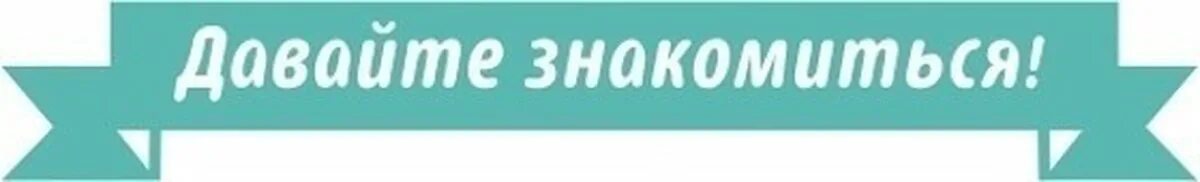 Давайте знакомиться!